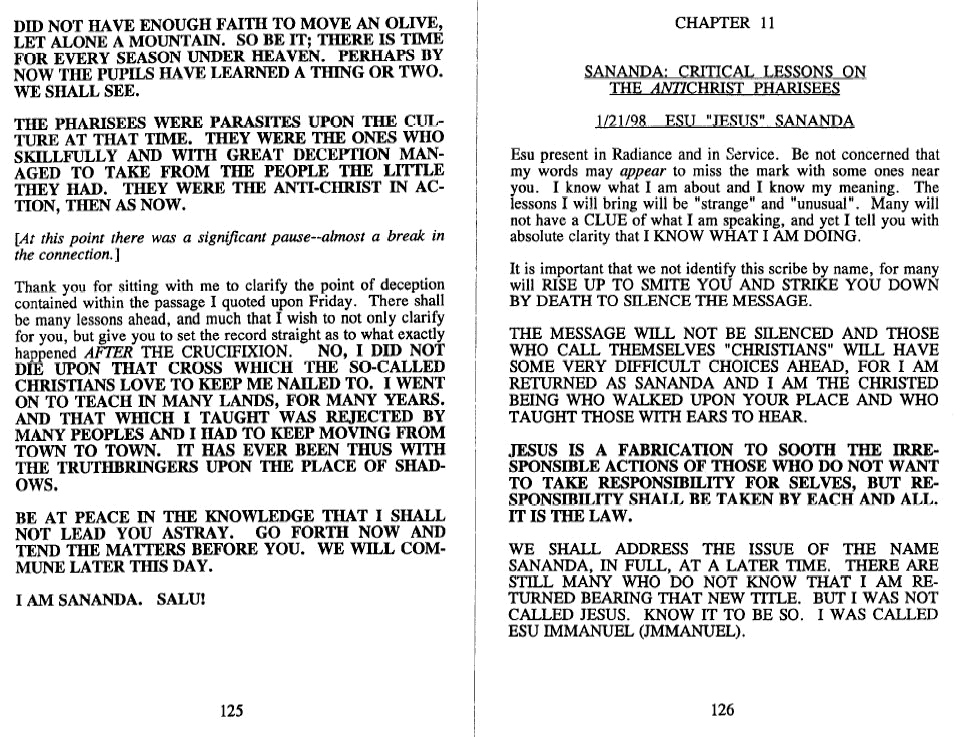 DID NOT HAVE ENOUGH FAITH TO MOVE AN OLIVE, LET ALONE A MOUNTAIN. SO BE IT; THERE IS TIME FOR EVERY SEASON UNDER HEAVEN. PERHAPS BY NOW THE PUPILS HAVE LEARNED A THING OR TWO. WE SHALL SEE.

THE PHARISEES WERE PARASITES UPON THE CULTURE AT THAT TIME. THEY WERE THE ONES WHO SKILLFULLY AND WITH GREAT DECEPTION MANAGED TO TAKE FROM THE PEOPLE THE LITTLE THEY HAD. THEY WERE THE ANTI-CHRIST IN ACTION, THEN AS NOW.

[At this point there was a significant pause--almost a break in the connection.]

Thank you for sitting with me to clarify the point of deception contained within the passage I quoted upon Friday. There shall be many lessons ahead, and much that I wish to not only clarify for you, but give you to set the record straight as to what exactly happened AFTER THE CRUCIFIXION. NO, I DID NOT DIE UPON THAT CROSS WHICH THE SO-CALLED CHRISTIANS LOVE TO KEEP ME NAILED TO. I WENT ON TO TEACH IN MANY LANDS, FOR MANY YEARS. AND THAT WHICH I TAUGHT WAS REJECTED BY MANY PEOPLES AND I HAD TO KEEP MOVING FROM TOWN TO TOWN. IT HAS EVER BEEN THUS WITH THE TRUTHBRINGERS UPON THE PLACE OF SHADOWS.

BE AT PEACE IN THE KNOWLEDGE THAT I SHALL NOT LEAD YOU ASTRAY. GO FORTH NOW AND TEND THE MATTERS BEFORE YOU. WE WILL COMMUNE LATER THIS DAY.

I AM SANANDA. SALU!

125

CHAPTER 11

SANANDA: CRITICAL LESSONS ON THE ANTICHRIST PHARISEES

1/21/98 ESU "JESUS" SANANDA

Esu present in Radiance and in Service. Be not concerned that my words may appear to miss the mark with some ones near you. I know what I am about and I know my meaning. The lessons I will bring will be "strange" and "unusual". Many will not have a CLUE of what I am speaking, and yet I tell you with absolute clarity that I KNOW WHAT I AM DOING.

It is important that we not identify this scribe by name, for many will RISE UP TO SMITE YOU AND STRIKE YOU DOWN BY DEATH TO SILENCE THE MESSAGE.

THE MESSAGE WILL NOT BE SILENCED AND THOSE WHO CALL THEMSELVES "CHRISTIANS" WILL HAVE SOME VERY DIFFICULT CHOICES AHEAD, FOR I AM RETURNED AS SANANDA AND I AM THE CHRISTED BEING WHO WALKED UPON YOUR PLACE AND WHO TAUGHT THOSE WITH EARS TO HEAR.

JESUS IS A FABRICATION TO SOOTH THE IRRESPONSIBLE ACTIONS OF THOSE WHO DO NOT WANT TO TAKE RESPONSIBILITY FOR SELVES, BUT RESPONSIBILITY SHALL BE TAKEN BY EACH AND ALL. IT IS THE LAW.

WE SHALL ADDRESS THE ISSUE OF THE NAME SANANDA, IN FULL, AT A LATER TIME. THERE ARE STILL MANY WHO DO NOT KNOW THAT I AM RETURNED BEARING THAT NEW TITLE. BUT I WAS NOT CALLED JESUS. KNOW IT TO BE SO. I WAS CALLED ESU IMMANUEL (JMMANUEL).

126